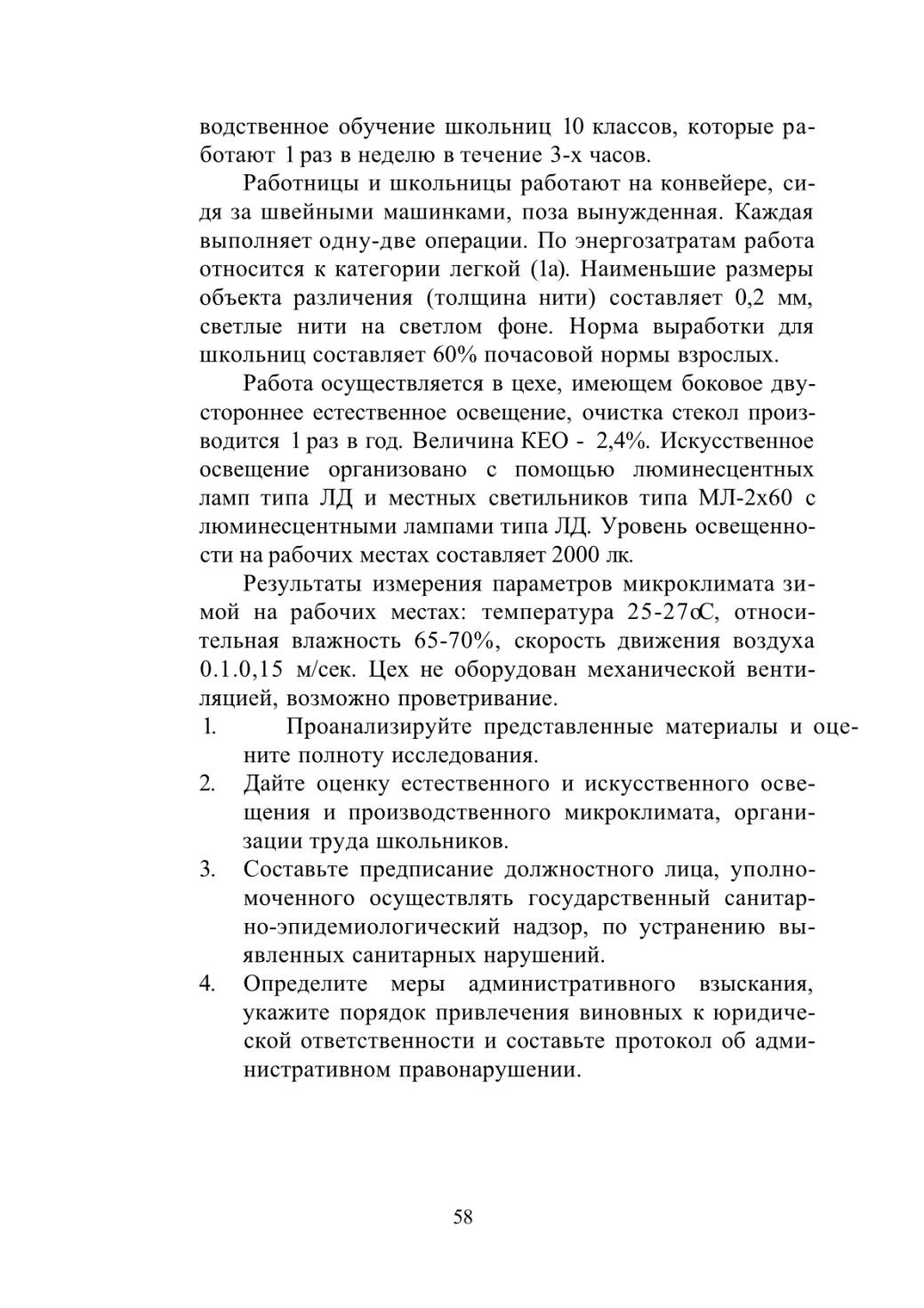 водственное обучение школьниц 10 классов, которые работают 1 раз в неделю в течение 3-х часов.

Работницы и школьницы работают на конвейере, сидя за швейными машинками, поза вынужденная. Каждая выполняет одну-две операции. По энергозатратам работа относится к категории легкой (1а). Наименьшие размеры объекта различения (толщина нити) составляет 0,2 мм, светлые нити на светлом фоне. Норма выработки для школьниц составляет 60% почасовой нормы взрослых.

Работа осуществляется в цехе, имеющем боковое двустороннее естественное освещение, очистка стекол производится 1 раз в год. Величина КЕО - 2,4%. Искусственное освещение организовано с помощью люминесцентных ламп типа ЛД и местных светильников типа МЛ-2х60 с люминесцентными лампами типа ЛД. Уровень освещенности на рабочих местах составляет 2000 лк.

Результаты измерения параметров микроклимата зимой на рабочих местах: температура 25-27оС, относительная влажность 65-70%, скорость движения воздуха 0.1.0,15 м/сек. Цех не оборудован механической вентиляцией, возможно проветривание.
1. Проанализируйте представленные материалы и оцените полноту исследования.
2. Дайте оценку естественного и искусственного освещения и производственного микроклимата, организации труда школьников.
3. Составьте предписание должностного лица, уполномоченного осуществлять государственный санитарно-эпидемиологический надзор, по устранению выявленных санитарных нарушений.
4. Определите меры административного взыскания, укажите порядок привлечения виновных к юридической ответственности и составьте протокол об административном правонарушении.

58